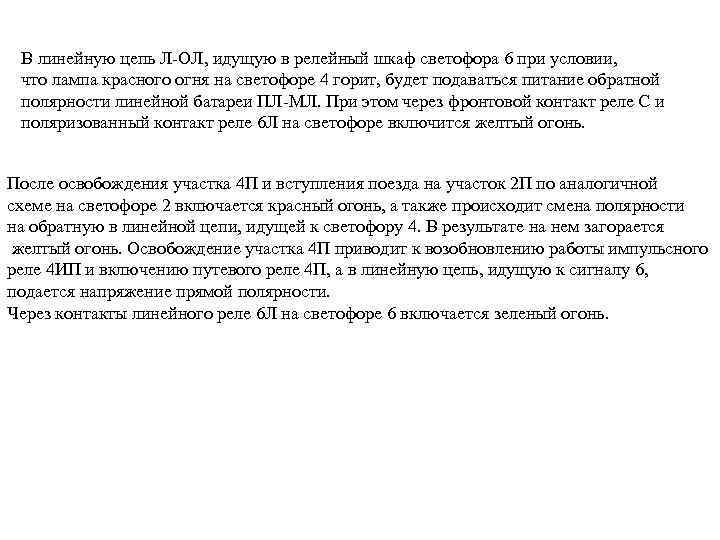 В линейную цепь Л-ОЛ, идущую в релейный шкаф светофора 6 при условии, что лампа красного огня на светофоре 4 горит, будет подаваться питание обратной полярности линейной батареи ПЛ-МЛ. При этом через фронтовой контакт реле С и поляризованный контакт реле 6Л на светофоре включится желтый огонь.

После освобождения участка 4П и вступления поезда на участок 2П по аналогичной схеме на светофоре 2 включается красный огонь, а также происходит смена полярности на обратную в линейной цепи, идущей к светофору 4. В результате на нем загорается желтый огонь. Освобождение участка 4П приводит к возобновлению работы импульсного реле 4ИП и включению путевого реле 4П, а в линейную цепь, идущую к сигналу 6, подается напряжение прямой полярности.
Через контакты линейного реле 6Л на светофоре 6 включается зеленый огонь.